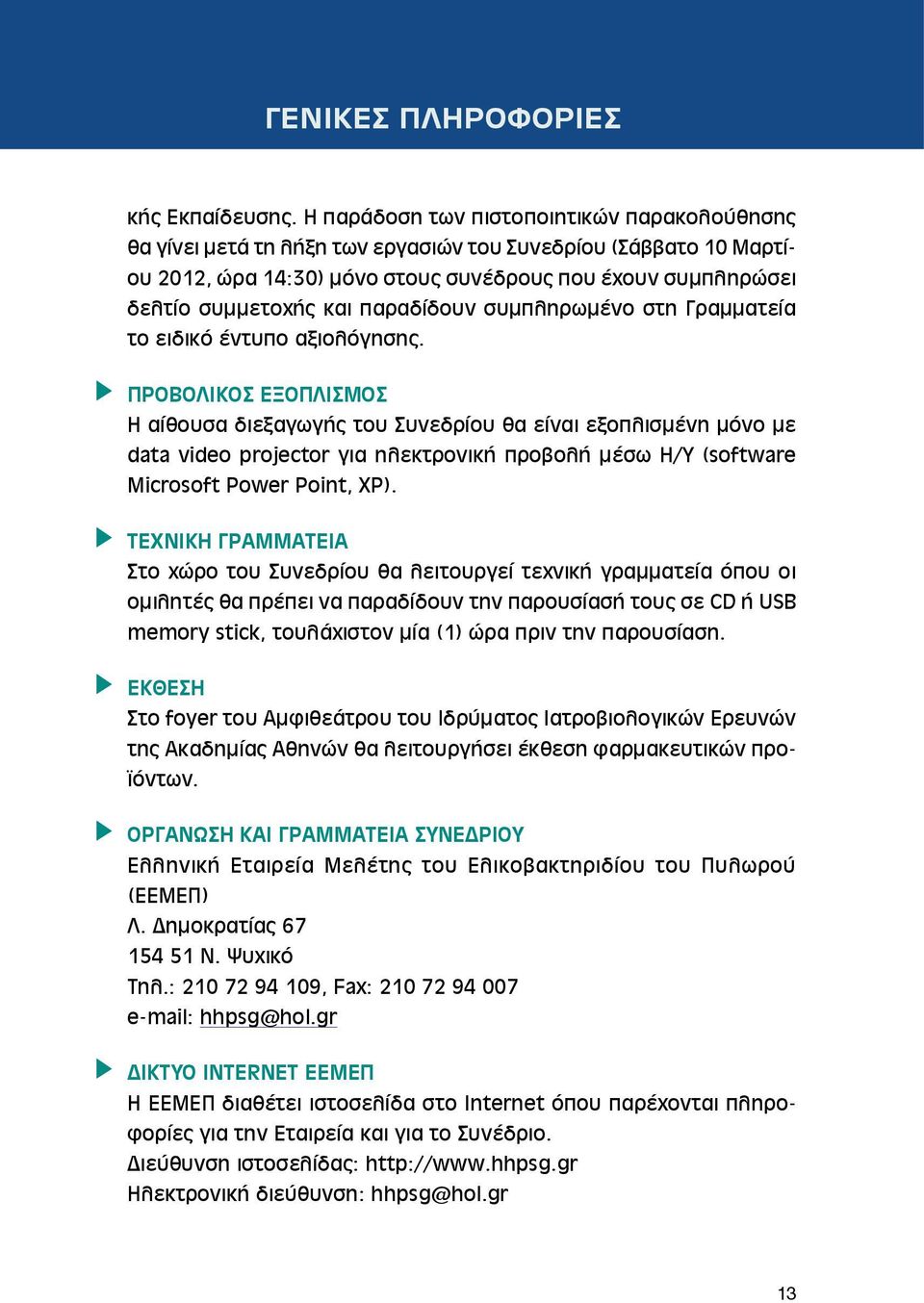 ΓΕΝΙΚΕΣ ΠΛΗΡΟΦΟΡΙΕΣ

κής Εκπαίδευσης. Η παράδοση των πιστοποιητικών παρακολούθησης θα γίνει μετά τη λήξη των εργασιών του Συνεδρίου (Σάββατο 10 Μαρτίου 2012, ώρα 14:30) μόνο στους συνέδρους που έχουν συμπληρώσει δελτίο συμμετοχής και παραδίδουν συμπληρωμένο στη Γραμματεία το ειδικό έντυπο αξιολόγησης.

ΠΡΟΒΟΛΙΚΟΣ ΕΞΟΠΛΙΣΜΟΣ
Η αίθουσα διεξαγωγής του Συνεδρίου θα είναι εξοπλισμένη μόνο με data video projector για ηλεκτρονική προβολή μέσω Η/Υ (software Microsoft Power Point, XP).

ΤΕΧΝΙΚΗ ΓΡΑΜΜΑΤΕΙΑ
Στο χώρο του Συνεδρίου θα λειτουργεί τεχνική γραμματεία όπου οι ομιλητές θα πρέπει να παραδίδουν την παρουσίασή τους σε CD ή USB memory stick, τουλάχιστον μία (1) ώρα πριν την παρουσίαση.

ΕΚΘΕΣΗ
Στο foyer του Αμφιθεάτρου του Ιδρύματος Ιατροβιολογικών Ερευνών της Ακαδημίας Αθηνών θα λειτουργήσει έκθεση φαρμακευτικών προϊόντων.

ΟΡΓΑΝΩΣΗ ΚΑΙ ΓΡΑΜΜΑΤΕΙΑ ΣΥΝΕΔΡΙΟΥ
Ελληνική Εταιρεία Μελέτης του Ελικοβακτηριδίου του Πυλωρού (ΕΕΜΕΠ)
Λ. Δημοκρατίας 67
154 51 Ν. Ψυχικό
Τηλ.: 210 72 94 109, Fax: 210 72 94 007
e-mail: hhpsg@hol.gr

ΔΙΚΤΥΟ INTERNET ΕΕΜΕΠ
Η ΕΕΜΕΠ διαθέτει ιστοσελίδα στο Internet όπου παρέχονται πληροφορίες για την Εταιρεία και για το Συνέδριο.
Διεύθυνση ιστοσελίδας: http://www.hhpsg.gr
Ηλεκτρονική διεύθυνση: hhpsg@hol.gr

13